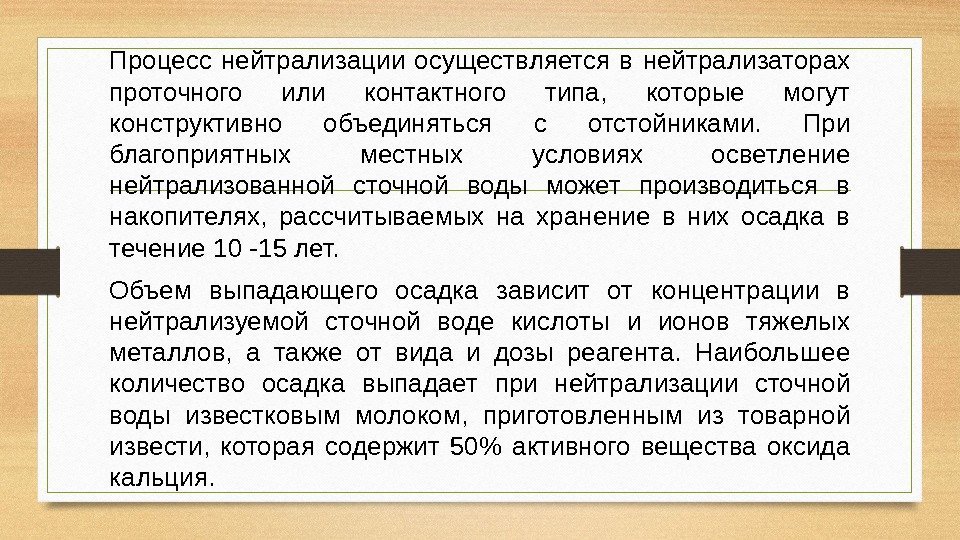 Процесс нейтрализации осуществляется в нейтрализаторах проточного или контактного типа, которые могут конструктивно объединяться с отстойниками. При благоприятных местных условиях осветление нейтрализованной сточной воды может производиться в накопителях, рассчитываемых на хранение в них осадка в течение 10 -15 лет.

Объем выпадающего осадка зависит от концентрации в нейтрализуемой сточной воде кислоты и ионов тяжелых металлов, а также от вида и дозы реагента. Наибольшее количество осадка выпадает при нейтрализации сточной воды известковым молоком, приготовленным из товарной извести, которая содержит 50% активного вещества оксида кальция.